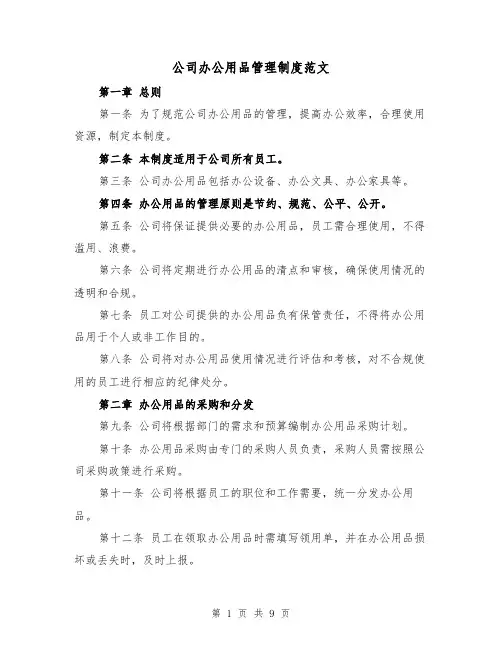 公司办公用品管理制度范文

第一章 总则

第一条 为了规范公司办公用品的管理，提高办公效率，合理使用资源，制定本制度。

第二条 本制度适用于公司所有员工。

第三条 公司办公用品包括办公设备、办公文具、办公家具等。

第四条 办公用品的管理原则是节约、规范、公平、公开。

第五条 公司将保证提供必要的办公用品，员工需合理使用，不得滥用、浪费。

第六条 公司将定期进行办公用品的清点和审核，确保使用情况的透明和合规。

第七条 员工对公司提供的办公用品负有保管责任，不得将办公用品用于个人或非工作目的。

第八条 公司将对办公用品使用情况进行评估和考核，对不合规使用的员工进行相应的纪律处分。

第二章 办公用品的采购和分发

第九条 公司将根据部门的需求和预算编制办公用品采购计划。

第十条 办公用品采购由专门的采购人员负责，采购人员需按照公司采购政策进行采购。

第十一条 公司将根据员工的职位和工作需要，统一分发办公用品。

第十二条 员工在领取办公用品时需填写领用单，并在办公用品损坏或丢失时，及时上报。

第 1 页 共 9 页